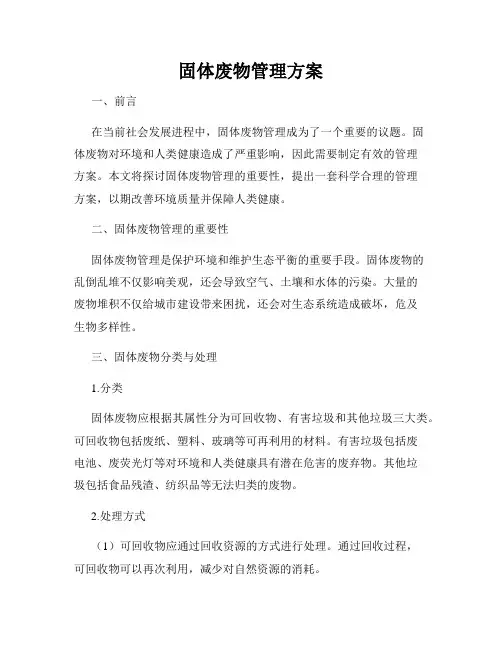 固体废物管理方案

一、前言

在当前社会发展进程中，固体废物管理成为了一个重要的议题。固体废物对环境和人类健康造成了严重影响，因此需要制定有效的管理方案。本文将探讨固体废物管理的重要性，提出一套科学合理的管理方案，以期改善环境质量并保障人类健康。

二、固体废物管理的重要性

固体废物管理是保护环境和维护生态平衡的重要手段。固体废物的乱倒乱堆不仅影响美观，还会导致空气、土壤和水体的污染。大量的废物堆积不仅给城市建设带来困扰，还会对生态系统造成破坏，危及生物多样性。

三、固体废物分类与处理

1.分类

固体废物应根据其属性分为可回收物、有害垃圾和其他垃圾三大类。可回收物包括废纸、塑料、玻璃等可再利用的材料。有害垃圾包括废电池、废荧光灯等对环境和人类健康具有潜在危害的废弃物。其他垃圾包括食品残渣、纺织品等无法归类的废物。

2.处理方式

（1）可回收物应通过回收资源的方式进行处理。通过回收过程，可回收物可以再次利用，减少对自然资源的消耗。